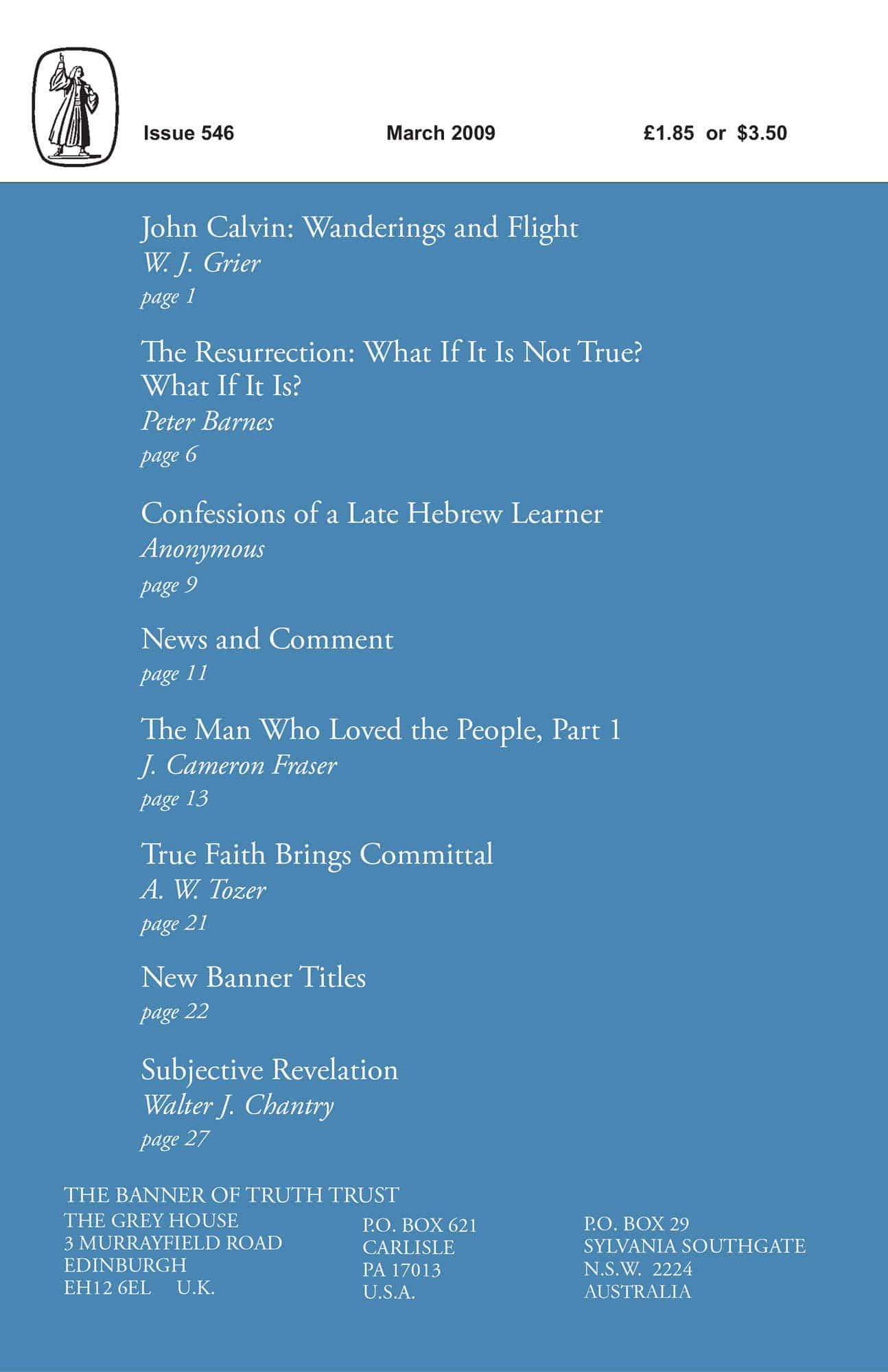 Issue 546 March 2009 £1.85 or $3.50

John Calvin: Wanderings and Flight
W. J. Grier
page 1

The Resurrection: What If It Is Not True? What If It Is?
Peter Barnes
page 6

Confessions of a Late Hebrew Learner
Anonymous
page 9

News and Comment
page 11

The Man Who Loved the People, Part 1
J. Cameron Fraser
page 13

True Faith Brings Committal
A. W. Tozer
page 21

New Banner Titles
page 22

Subjective Revelation
Walter J. Chantry
page 27

THE BANNER OF TRUTH TRUST
THE GREY HOUSE
3 MURRAYFIELD ROAD
EDINBURGH
EH12 6EL U.K.

P.O. BOX 621
CARLISLE
PA 17013
U.S.A.

P.O. BOX 29
SYLVANIA SOUTHGATE
N.S.W. 2224
AUSTRALIA